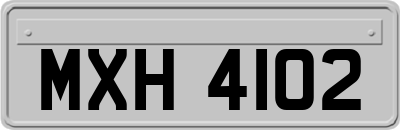 MXH 4102